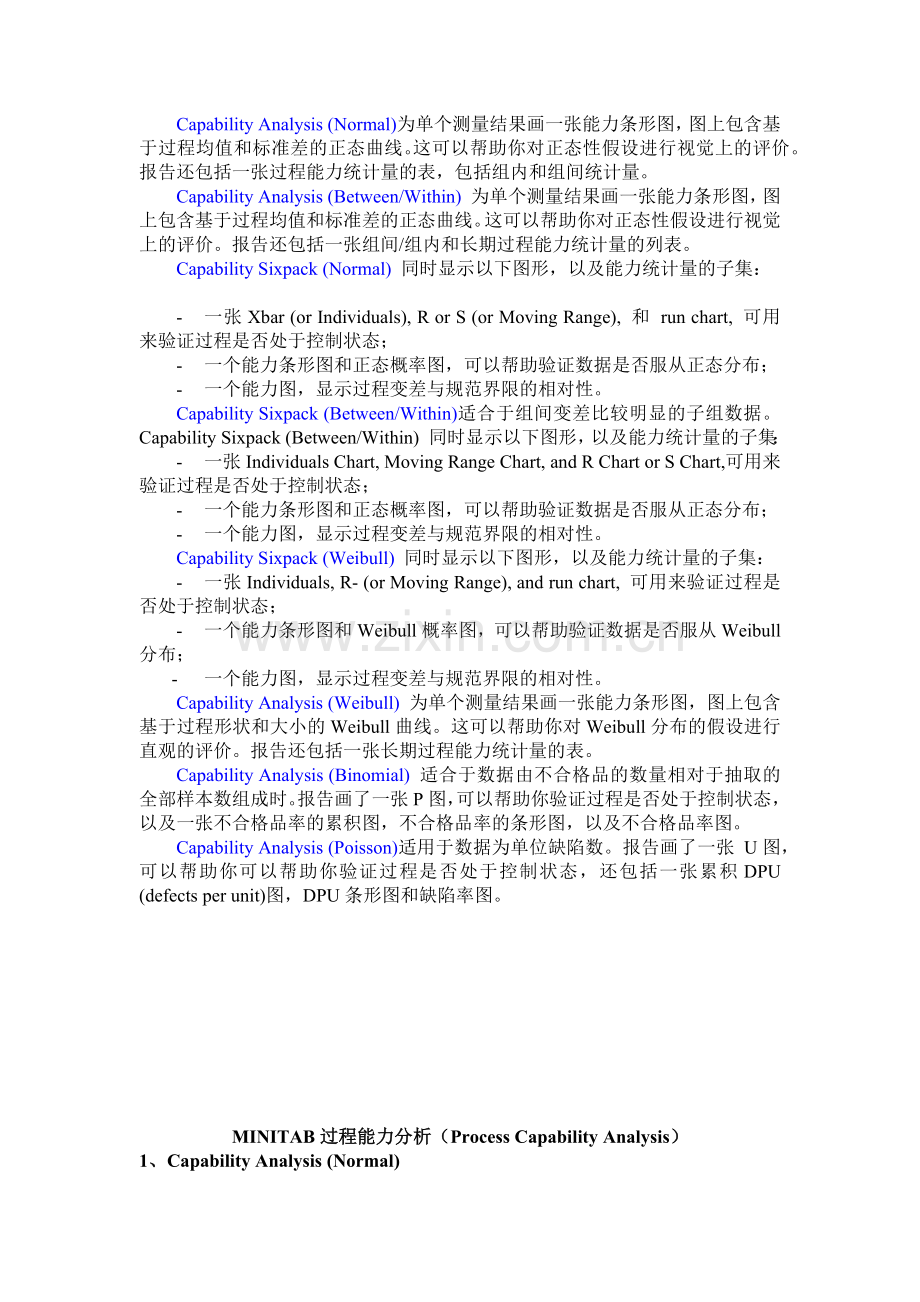 Capability Analysis (Normal)为单个测量结果画一张能力条形图，图上包含基于过程均值和标准差的正态曲线。这可以帮助你对正态性假设进行视觉上的评价。报告还包括一张过程能力统计量的表，包括组内和组间统计量。

Capability Analysis (Between/Within) 为单个测量结果画一张能力条形图，图上包含基于过程均值和标准差的正态曲线。这可以帮助你对正态性假设进行视觉上的评价。报告还包括一张组间/组内和长期过程能力统计量的列表。

Capability Sixpack (Normal) 同时显示以下图形，以及能力统计量的子集：

- 一张 Xbar (or Individuals), R or S (or Moving Range), 和 run chart, 可用来验证过程是否处于控制状态；
- 一个能力条形图和正态概率图，可以帮助验证数据是否服从正态分布；
- 一个能力图，显示过程变差与规范界限的相对性。

Capability Sixpack (Between/Within)适合于组间变差比较明显的子组数据。Capability Sixpack (Between/Within) 同时显示以下图形，以及能力统计量的子集:

- 一张 Individuals Chart, Moving Range Chart, and R Chart or S Chart,可用来验证过程是否处于控制状态；
- 一个能力条形图和正态概率图，可以帮助验证数据是否服从正态分布；
- 一个能力图，显示过程变差与规范界限的相对性。

Capability Sixpack (Weibull) 同时显示以下图形，以及能力统计量的子集：

- 一张 Individuals, R- (or Moving Range), and run chart, 可用来验证过程是否处于控制状态；
- 一个能力条形图和 Weibull 概率图，可以帮助验证数据是否服从 Weibull 分布；
- 一个能力图，显示过程变差与规范界限的相对性。

Capability Analysis (Weibull) 为单个测量结果画一张能力条形图，图上包含基于过程形状和大小的 Weibull 曲线。这可以帮助你对 Weibull 分布的假设进行直观的评价。报告还包括一张长期过程能力统计量的表。

Capability Analysis (Binomial) 适合于数据由不合格品的数量相对于抽取的全部样本数组成时。报告画了一张 P 图，可以帮助你验证过程是否处于控制状态，以及一张不合格品率的累积图，不合格品率的条形图，以及不合格品率图。

Capability Analysis (Poisson)适用于数据为单位缺陷数。报告画了一张 U 图，可以帮助你可以帮助你验证过程是否处于控制状态，还包括一张累积 DPU (defects per unit)图，DPU 条形图和缺陷率图。

www.zixin.com.cn

MINITAB 过程能力分析（Process Capability Analysis）

1、Capability Analysis (Normal)